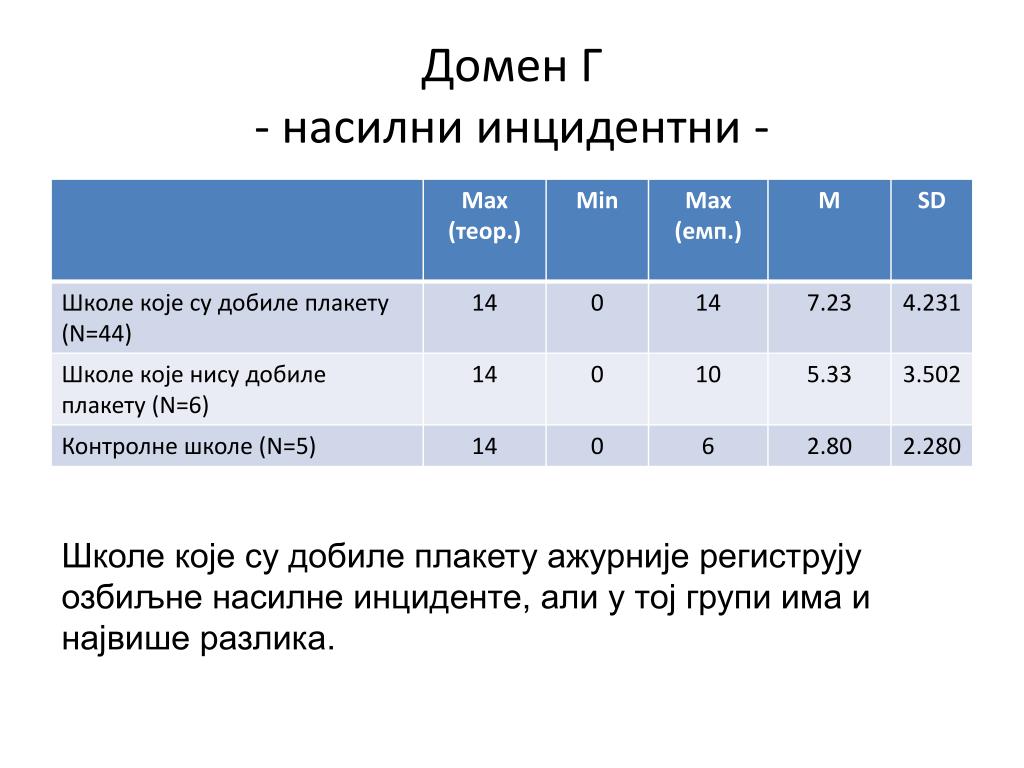 Домен Г
- насилни инцидентни -

| | Max (теор.) | Min | Max (емп.) | M | SD |
|---|---|---|---|---|---|
| Школе које су добиле плакету (N=44) | 14 | 0 | 14 | 7.23 | 4.231 |
| Школе које нису добиле плакету (N=6) | 14 | 0 | 10 | 5.33 | 3.502 |
| Контролне школе (N=5) | 14 | 0 | 6 | 2.80 | 2.280 |

Школе које су добиле плакету ажурније региструју озбиљне насилне инциденте, али у тој групи има и највише разлика.